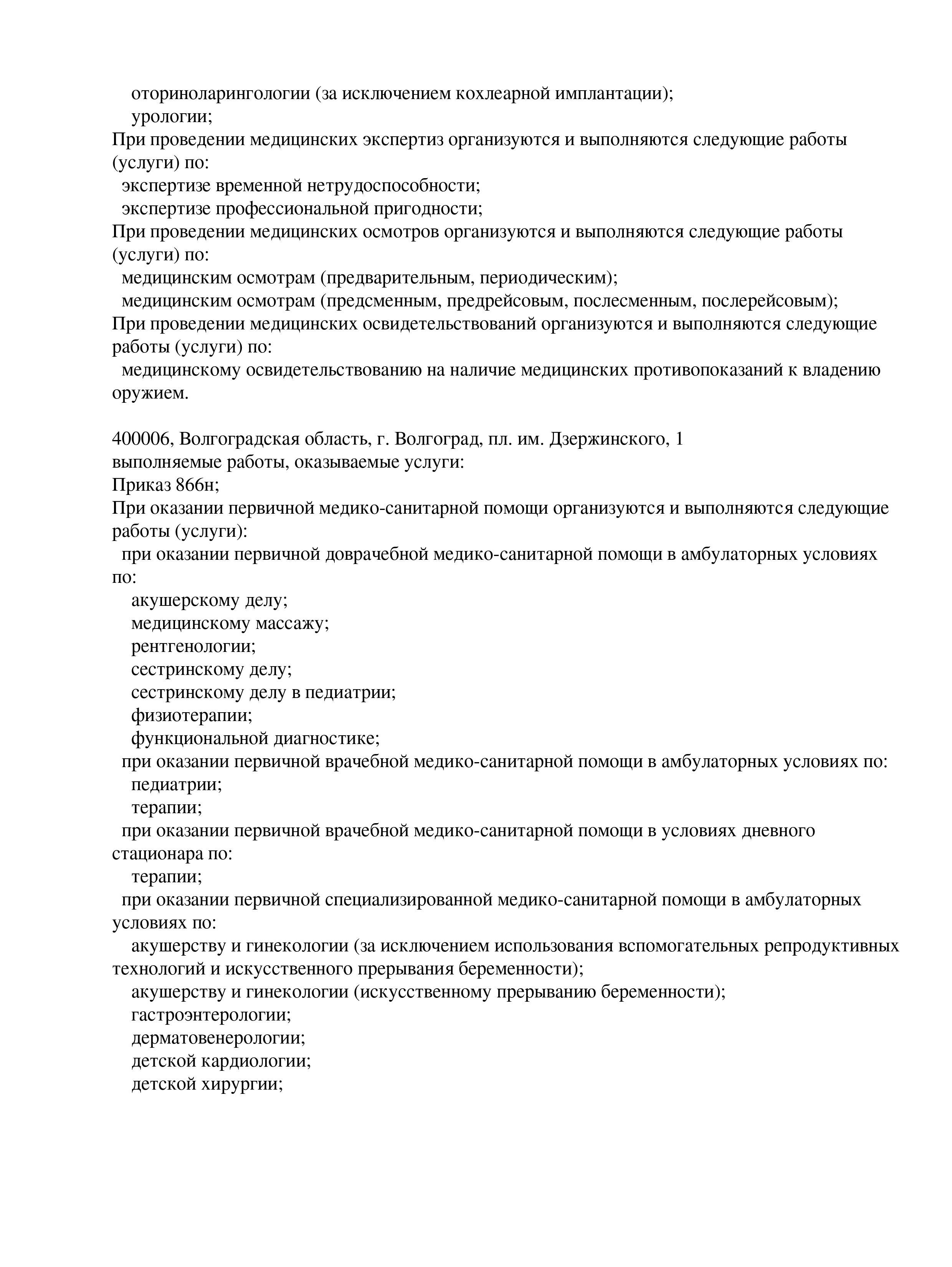 оториноларингологии (за исключением кохлеарной имплантации);
урологии;
При проведении медицинских экспертиз организуются и выполняются следующие работы (услуги) по:
экспертизе временной нетрудоспособности;
экспертизе профессиональной пригодности;
При проведении медицинских осмотров организуются и выполняются следующие работы (услуги) по:
медицинским осмотрам (предварительным, периодическим);
медицинским осмотрам (предсменным, предрейсовым, послесменным, послерейсовым);
При проведении медицинских освидетельствований организуются и выполняются следующие работы (услуги) по:
медицинскому освидетельствованию на наличие медицинских противопоказаний к владению оружием.

400006, Волгоградская область, г. Волгоград, пл. им. Дзержинского, 1
выполняемые работы, оказываемые услуги:
Приказ 866н;
При оказании первичной медико-санитарной помощи организуются и выполняются следующие работы (услуги):
при оказании первичной доврачебной медико-санитарной помощи в амбулаторных условиях по:
акушерскому делу;
медицинскому массажу;
рентгенологии;
сестринскому делу;
сестринскому делу в педиатрии;
физиотерапии;
функциональной диагностике;
при оказании первичной врачебной медико-санитарной помощи в амбулаторных условиях по:
педиатрии;
терапии;
при оказании первичной врачебной медико-санитарной помощи в условиях дневного стационара по:
терапии;
при оказании первичной специализированной медико-санитарной помощи в амбулаторных условиях по:
акушерству и гинекологии (за исключением использования вспомогательных репродуктивных технологий и искусственного прерывания беременности);
акушерству и гинекологии (искусственному прерыванию беременности);
гастроэнтерологии;
дерматовенерологии;
детской кардиологии;
детской хирургии;